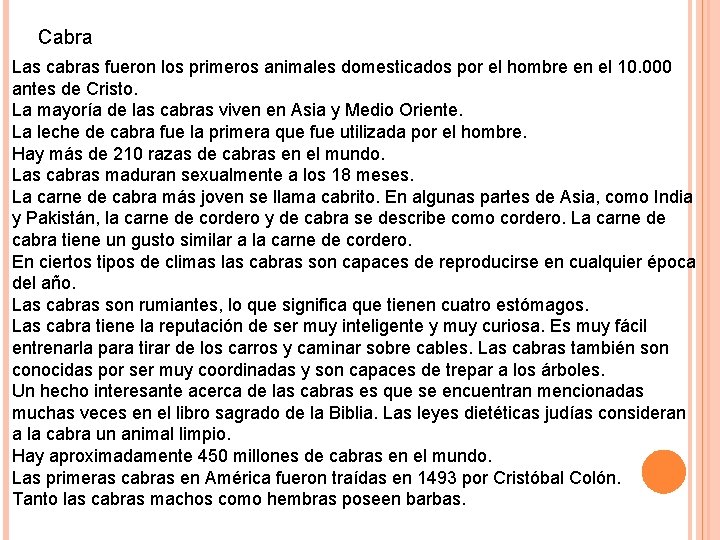 Cabra

Las cabras fueron los primeros animales domesticados por el hombre en el 10.000 antes de Cristo.
La mayoría de las cabras viven en Asia y Medio Oriente.
La leche de cabra fue la primera que fue utilizada por el hombre.
Hay más de 210 razas de cabras en el mundo.
Las cabras maduran sexualmente a los 18 meses.
La carne de cabra más joven se llama cabrito. En algunas partes de Asia, como India y Pakistán, la carne de cordero y de cabra se describe como cordero. La carne de cabra tiene un gusto similar a la carne de cordero.
En ciertos tipos de climas las cabras son capaces de reproducirse en cualquier época del año.
Las cabras son rumiantes, lo que significa que tienen cuatro estómagos.
Las cabra tiene la reputación de ser muy inteligente y muy curiosa. Es muy fácil entrenarla para tirar de los carros y caminar sobre cables. Las cabras también son conocidas por ser muy coordinadas y son capaces de trepar a los árboles.
Un hecho interesante acerca de las cabras es que se encuentran mencionadas muchas veces en el libro sagrado de la Biblia. Las leyes dietéticas judías consideran a la cabra un animal limpio.
Hay aproximadamente 450 millones de cabras en el mundo.
Las primeras cabras en América fueron traídas en 1493 por Cristóbal Colón.
Tanto las cabras machos como hembras poseen barbas.